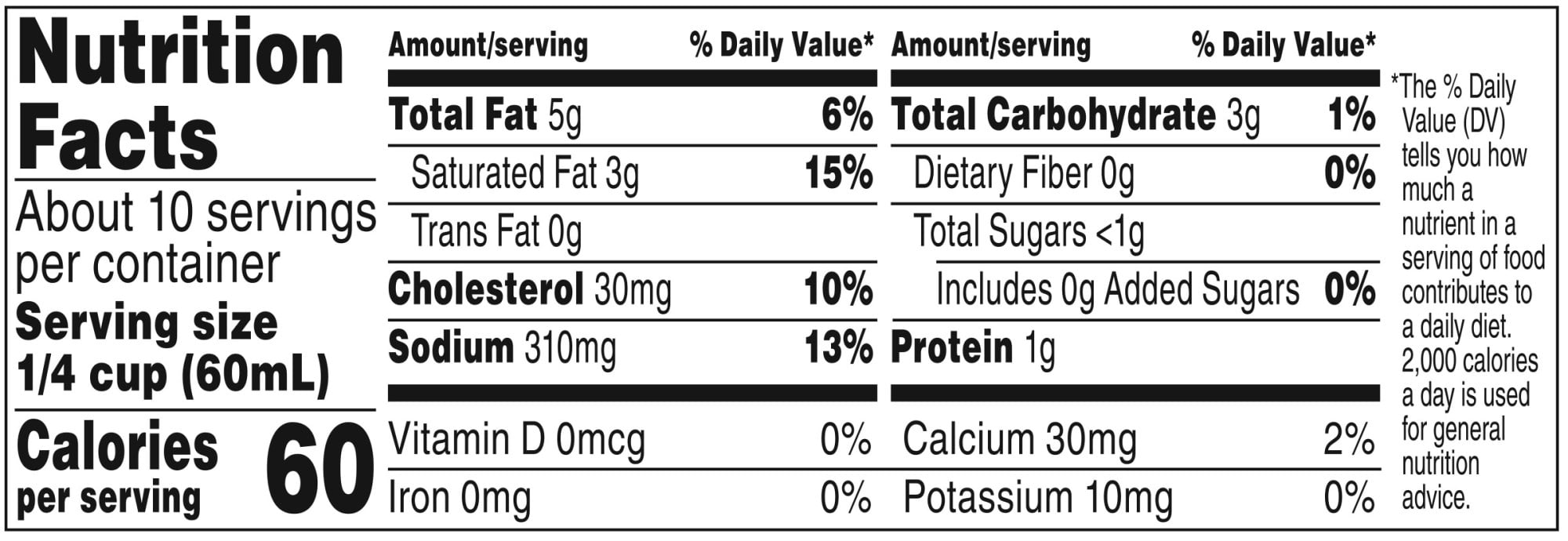 Nutrition Facts

About 10 servings per container

Serving size 1/4 cup (60mL)

Calories per serving 60

| Amount/serving | % Daily Value* |
|---|---|
| Total Fat 5g | 6% |
| Saturated Fat 3g | 15% |
| Trans Fat 0g | |
| Cholesterol 30mg | 10% |
| Sodium 310mg | 13% |
| Vitamin D 0mcg | 0% |
| Iron 0mg | 0% |

| Amount/serving | % Daily Value* |
|---|---|
| Total Carbohydrate 3g | 1% |
| Dietary Fiber 0g | 0% |
| Total Sugars <1g | |
| Includes 0g Added Sugars | 0% |
| Protein 1g | |
| Calcium 30mg | 2% |
| Potassium 10mg | 0% |

*The % Daily Value (DV) tells you how much a nutrient in a serving of food contributes to a daily diet. 2,000 calories a day is used for general nutrition advice.